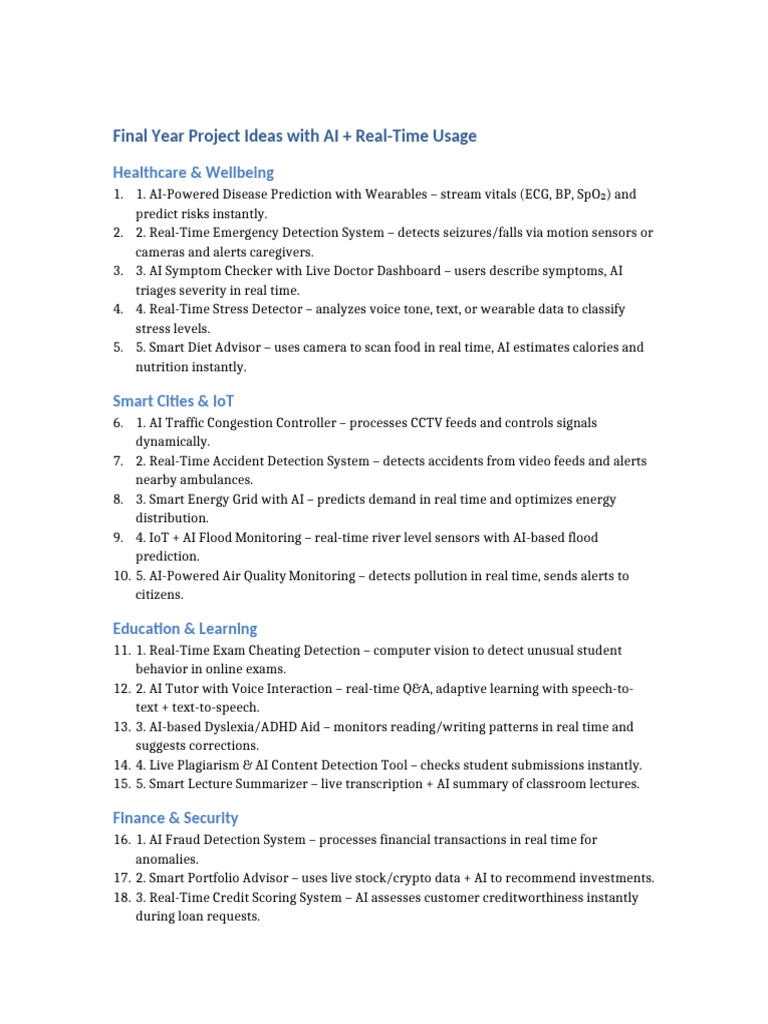 Final Year Project Ideas with AI + Real-Time Usage

Healthcare & Wellbeing

1. 1. AI-Powered Disease Prediction with Wearables – stream vitals (ECG, BP, $SpO_2$) and predict risks instantly.
2. 2. Real-Time Emergency Detection System – detects seizures/falls via motion sensors or cameras and alerts caregivers.
3. 3. AI Symptom Checker with Live Doctor Dashboard – users describe symptoms, AI triages severity in real time.
4. 4. Real-Time Stress Detector – analyzes voice tone, text, or wearable data to classify stress levels.
5. 5. Smart Diet Advisor – uses camera to scan food in real time, AI estimates calories and nutrition instantly.

Smart Cities & IoT

6. 1. AI Traffic Congestion Controller – processes CCTV feeds and controls signals dynamically.
7. 2. Real-Time Accident Detection System – detects accidents from video feeds and alerts nearby ambulances.
8. 3. Smart Energy Grid with AI – predicts demand in real time and optimizes energy distribution.
9. 4. IoT + AI Flood Monitoring – real-time river level sensors with AI-based flood prediction.
10. 5. AI-Powered Air Quality Monitoring – detects pollution in real time, sends alerts to citizens.

Education & Learning

11. 1. Real-Time Exam Cheating Detection – computer vision to detect unusual student behavior in online exams.
12. 2. AI Tutor with Voice Interaction – real-time Q&A, adaptive learning with speech-to-text + text-to-speech.
13. 3. AI-based Dyslexia/ADHD Aid – monitors reading/writing patterns in real time and suggests corrections.
14. 4. Live Plagiarism & AI Content Detection Tool – checks student submissions instantly.
15. 5. Smart Lecture Summarizer – live transcription + AI summary of classroom lectures.

Finance & Security

16. 1. AI Fraud Detection System – processes financial transactions in real time for anomalies.
17. 2. Smart Portfolio Advisor – uses live stock/crypto data + AI to recommend investments.
18. 3. Real-Time Credit Scoring System – AI assesses customer creditworthiness instantly during loan requests.